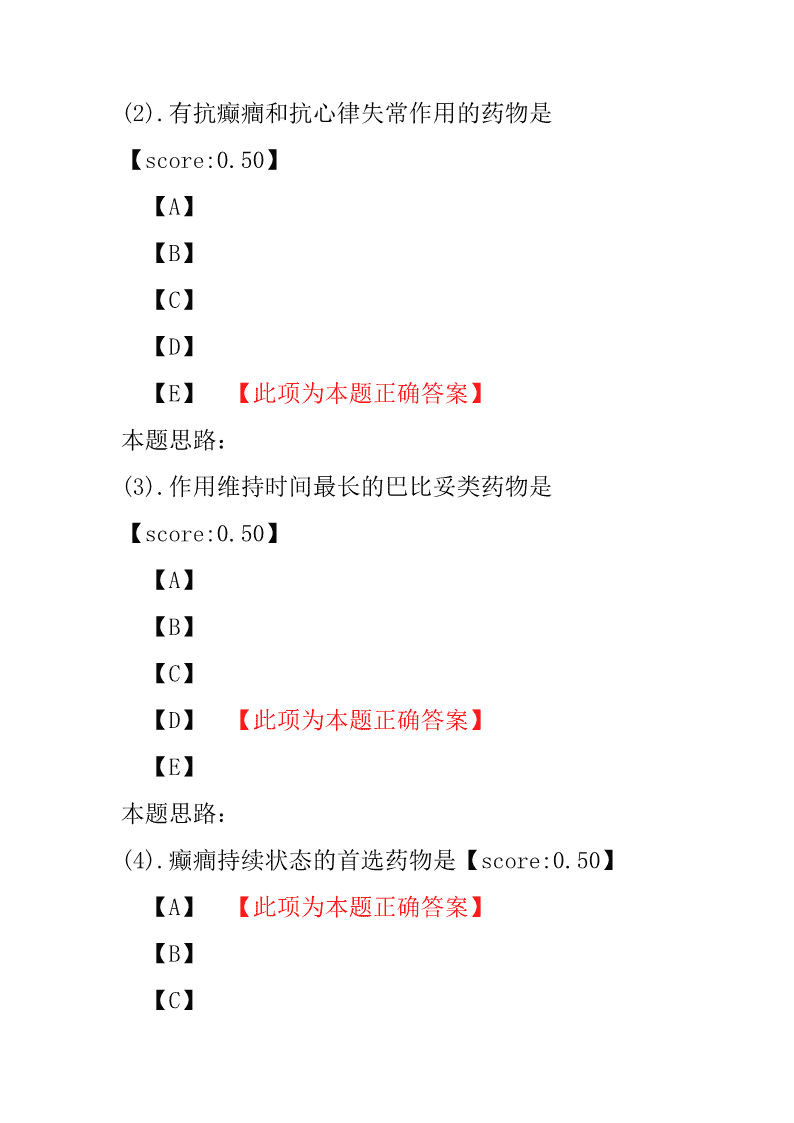 (2).有抗癫痫和抗心律失常作用的药物是

【score:0.50】

【A】

【B】

【C】

【D】

【E】 【此项为本题正确答案】

本题思路:

(3).作用维持时间最长的巴比妥类药物是

【score:0.50】

【A】

【B】

【C】

【D】 【此项为本题正确答案】

【E】

本题思路:

(4).癫痫持续状态的首选药物是【score:0.50】

【A】 【此项为本题正确答案】

【B】

【C】